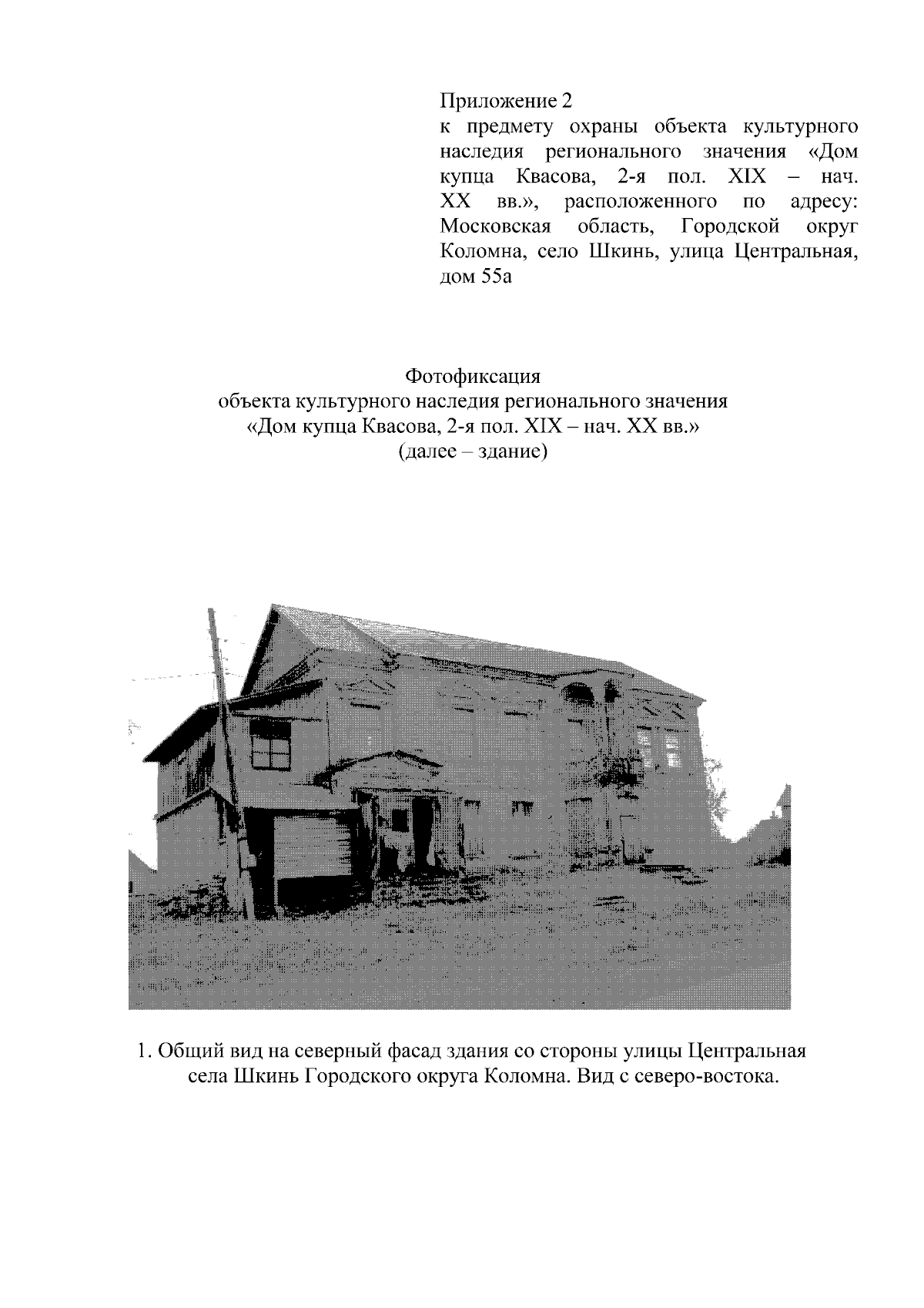 Приложение 2
к предмету охраны объекта культурного наследия регионального значения «Дом купца Квасова, 2-я пол. XIX – нач. XX вв.», расположенного по адресу: Московская область, Городской округ Коломна, село Шкинь, улица Центральная, дом 55а

Фотофиксация
объекта культурного наследия регионального значения
«Дом купца Квасова, 2-я пол. XIX – нач. XX вв.»
(далее – здание)

1. Общий вид на северный фасад здания со стороны улицы Центральная села Шкинь Городского округа Коломна. Вид с северо-востока.